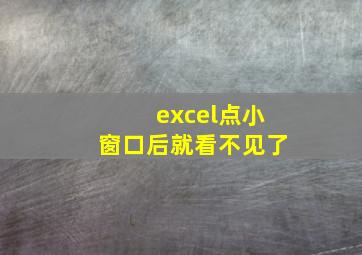 excel点小窗口后就看不见了